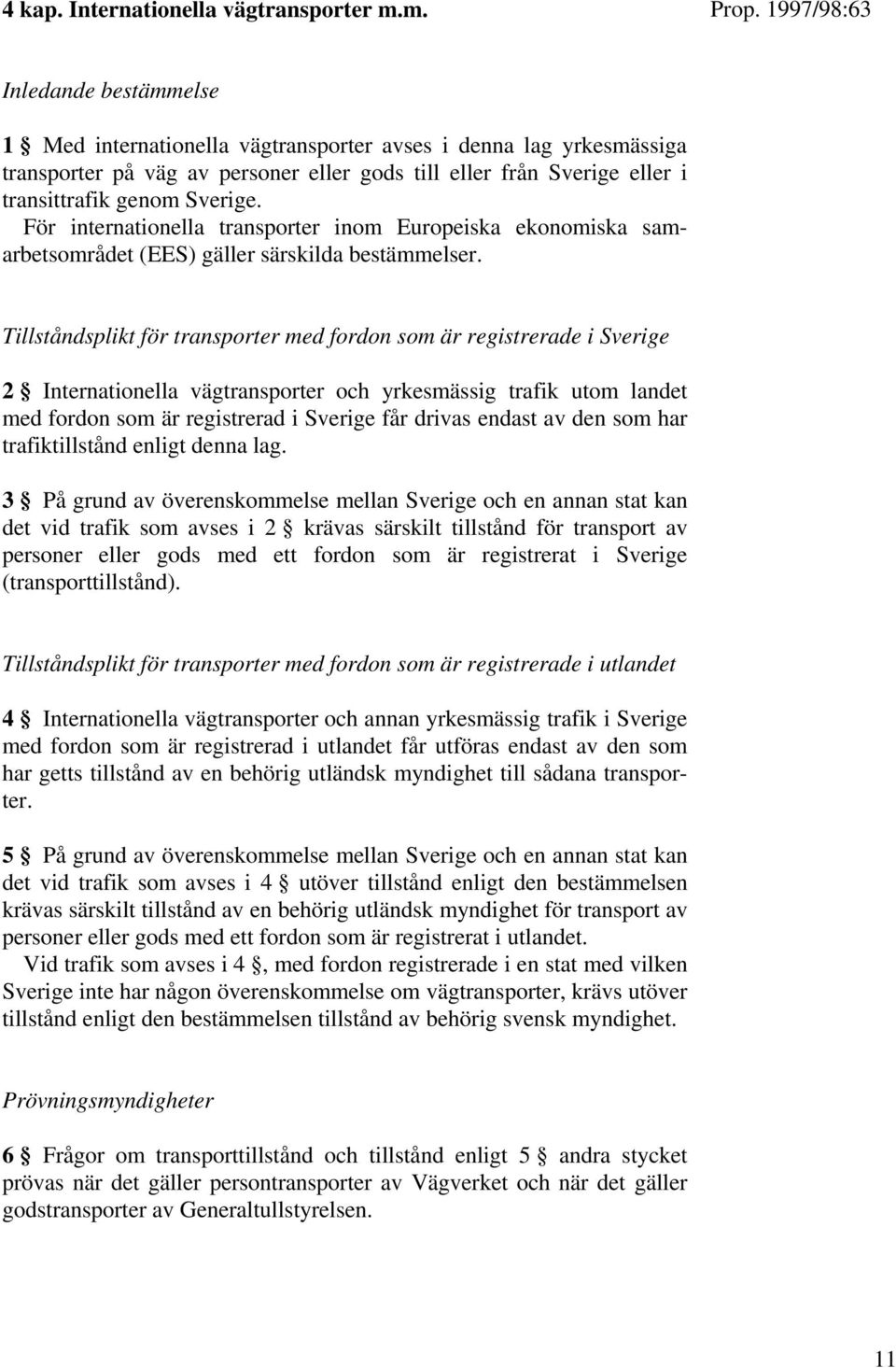 4 kap. Internationella vägtransporter m.m.

Prop. 1997/98:63

Inledande bestämmelse

1 § Med internationella vägtransporter avses i denna lag yrkesmässiga transporter på väg av personer eller gods till eller från Sverige eller i transittrafik genom Sverige.

För internationella transporter inom Europeiska ekonomiska samarbetsområdet (EES) gäller särskilda bestämmelser.

Tillståndsplikt för transporter med fordon som är registrerade i Sverige

2 § Internationella vägtransporter och yrkesmässig trafik utom landet med fordon som är registrerad i Sverige får drivas endast av den som har trafiktillstånd enligt denna lag.

3 § På grund av överenskommelse mellan Sverige och en annan stat kan det vid trafik som avses i 2 § krävas särskilt tillstånd för transport av personer eller gods med ett fordon som är registrerat i Sverige (transporttillstånd).

Tillståndsplikt för transporter med fordon som är registrerade i utlandet

4 § Internationella vägtransporter och annan yrkesmässig trafik i Sverige med fordon som är registrerad i utlandet får utföras endast av den som har getts tillstånd av en behörig utländsk myndighet till sådana transporter.

5 § På grund av överenskommelse mellan Sverige och en annan stat kan det vid trafik som avses i 4 § utöver tillstånd enligt den bestämmelsen krävas särskilt tillstånd av en behörig utländsk myndighet för transport av personer eller gods med ett fordon som är registrerat i utlandet.

Vid trafik som avses i 4 §, med fordon registrerade i en stat med vilken Sverige inte har någon överenskommelse om vägtransporter, krävs utöver tillstånd enligt den bestämmelsen tillstånd av behörig svensk myndighet.

Prövningsmyndigheter

6 § Frågor om transporttillstånd och tillstånd enligt 5 § andra stycket prövas när det gäller persontransporter av Vägverket och när det gäller godstransporter av Generaltullstyrelsen.

11